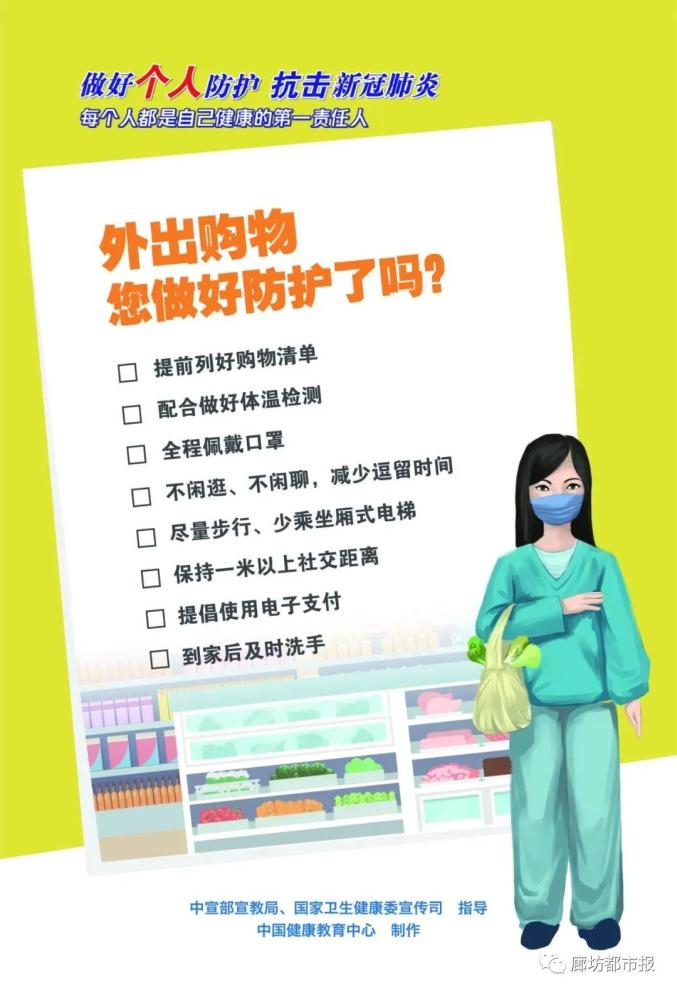 做好个人防护 抗击新冠肺炎
每个人都是自己健康的第一责任人

外出购物
您做好防护了吗？

☐ 提前列好购物清单
☐ 配合做好体温检测
☐ 全程佩戴口罩
☐ 不闲逛、不闲聊，减少逗留时间
☐ 尽量步行、少乘坐厢式电梯
☐ 保持一米以上社交距离
☐ 提倡使用电子支付
☐ 到家后及时洗手

中宣部宣教局、国家卫生健康委宣传司 指导
中国健康教育中心 制作

廊坊都市报